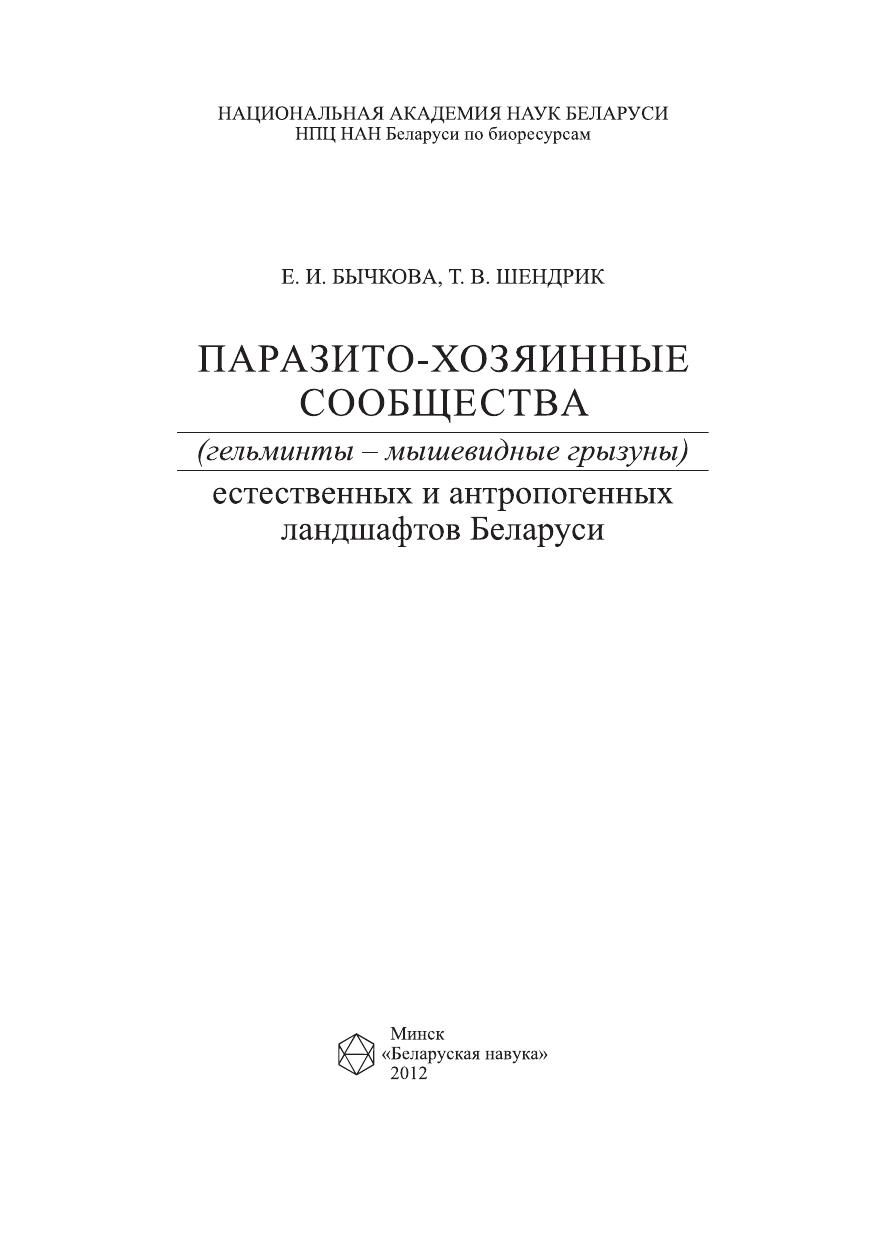 НАЦИОНАЛЬНАЯ АКАДЕМИЯ НАУК БЕЛАРУСИ
НПЦ НАН Беларуси по биоресурсам

Е. И. БЫЧКОВА, Т. В. ШЕНДРИК

ПАРАЗИТО-ХОЗЯИННЫЕ СООБЩЕСТВА
(гельминты – мышевидные грызуны)
естественных и антропогенных ландшафтов Беларуси

Минск
«Беларуская навука»
2012